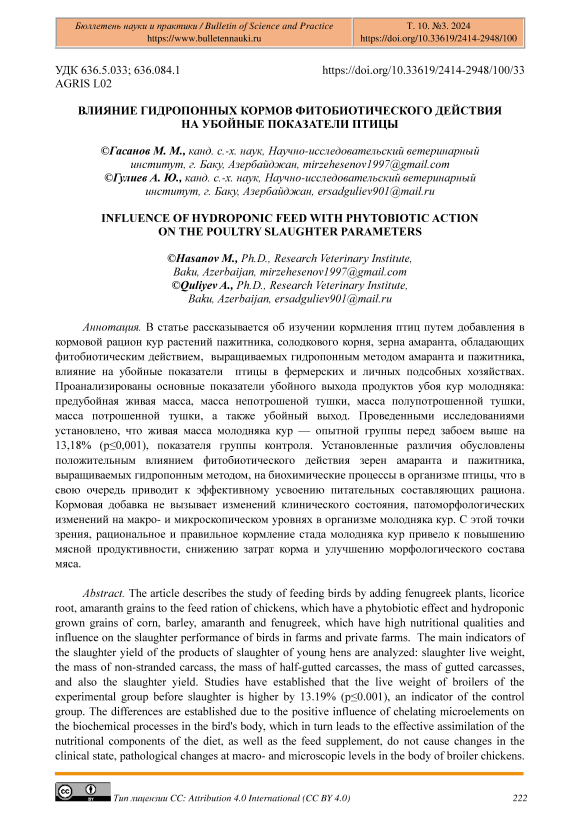 Бюллетень науки и практики / Bulletin of Science and Practice
https://www.bulletennauki.ru

Т. 10. №3. 2024
https://doi.org/10.33619/2414-2948/100

УДК 636.5.033; 636.084.1
AGRIS L02

https://doi.org/10.33619/2414-2948/100/33

ВЛИЯНИЕ ГИДРОПОННЫХ КОРМОВ ФИТОБИОТИЧЕСКОГО ДЕЙСТВИЯ НА УБОЙНЫЕ ПОКАЗАТЕЛИ ПТИЦЫ

©Гасанов М. М., канд. с.-х. наук, Научно-исследовательский ветеринарный институт, г. Баку, Азербайджан, mirzehesenov1997@gmail.com
©Гулиев А. Ю., канд. с.-х. наук, Научно-исследовательский ветеринарный институт, г. Баку, Азербайджан, ersadguliev901@mail.ru

INFLUENCE OF HYDROPONIC FEED WITH PHYTOBIOTIC ACTION ON THE POULTRY SLAUGHTER PARAMETERS

©Hasanov M., Ph.D., Research Veterinary Institute, Baku, Azerbaijan, mirzehesenov1997@gmail.com
©Quliyev A., Ph.D., Research Veterinary Institute, Baku, Azerbaijan, ersadguliev901@mail.ru

Аннотация. В статье рассказывается об изучении кормления птиц путем добавления в кормовой рацион кур растений пажитника, солодкового корня, зерна амаранта, обладающих фитобиотическим действием, выращиваемых гидропонным методом амаранта и пажитника, влияние на убойные показатели птицы в фермерских и личных подсобных хозяйствах. Проанализированы основные показатели убойного выхода продуктов убоя кур молодняка: предубойная живая масса, масса непотрошеной тушки, масса полупотрошенной тушки, масса потрошенной тушки, а также убойный выход. Проведенными исследованиями установлено, что живая масса молодняка кур — опытной группы перед забоем выше на 13,18% (p≤0,001), показателя группы контроля. Установленные различия обусловлены положительным влиянием фитобиотического действия зерен амаранта и пажитника, выращиваемых гидропонным методом, на биохимические процессы в организме птицы, что в свою очередь приводит к эффективному усвоению питательных составляющих рациона. Кормовая добавка не вызывает изменений клинического состояния, патоморфологических изменений на макро- и микроскопическом уровнях в организме молодняка кур. С этой точки зрения, рациональное и правильное кормление стада молодняка кур привело к повышению мясной продуктивности, снижению затрат корма и улучшению морфологического состава мяса.

Abstract. The article describes the study of feeding birds by adding fenugreek plants, licorice root, amaranth grains to the feed ration of chickens, which have a phytobiotic effect and hydroponic grown grains of corn, barley, amaranth and fenugreek, which have high nutritional qualities and influence on the slaughter performance of birds in farms and private farms. The main indicators of the slaughter yield of the products of slaughter of young hens are analyzed: slaughter live weight, the mass of non-stranded carcass, the mass of half-gutted carcasses, the mass of gutted carcasses, and also the slaughter yield. Studies have established that the live weight of broilers of the experimental group before slaughter is higher by 13.19% (p≤0.001), an indicator of the control group. The differences are established due to the positive influence of chelating microelements on the biochemical processes in the bird's body, which in turn leads to the effective assimilation of the nutritional components of the diet, as well as the feed supplement, do not cause changes in the clinical state, pathological changes at macro- and microscopic levels in the body of broiler chickens.

Тип лицензии CC: Attribution 4.0 International (CC BY 4.0)

222